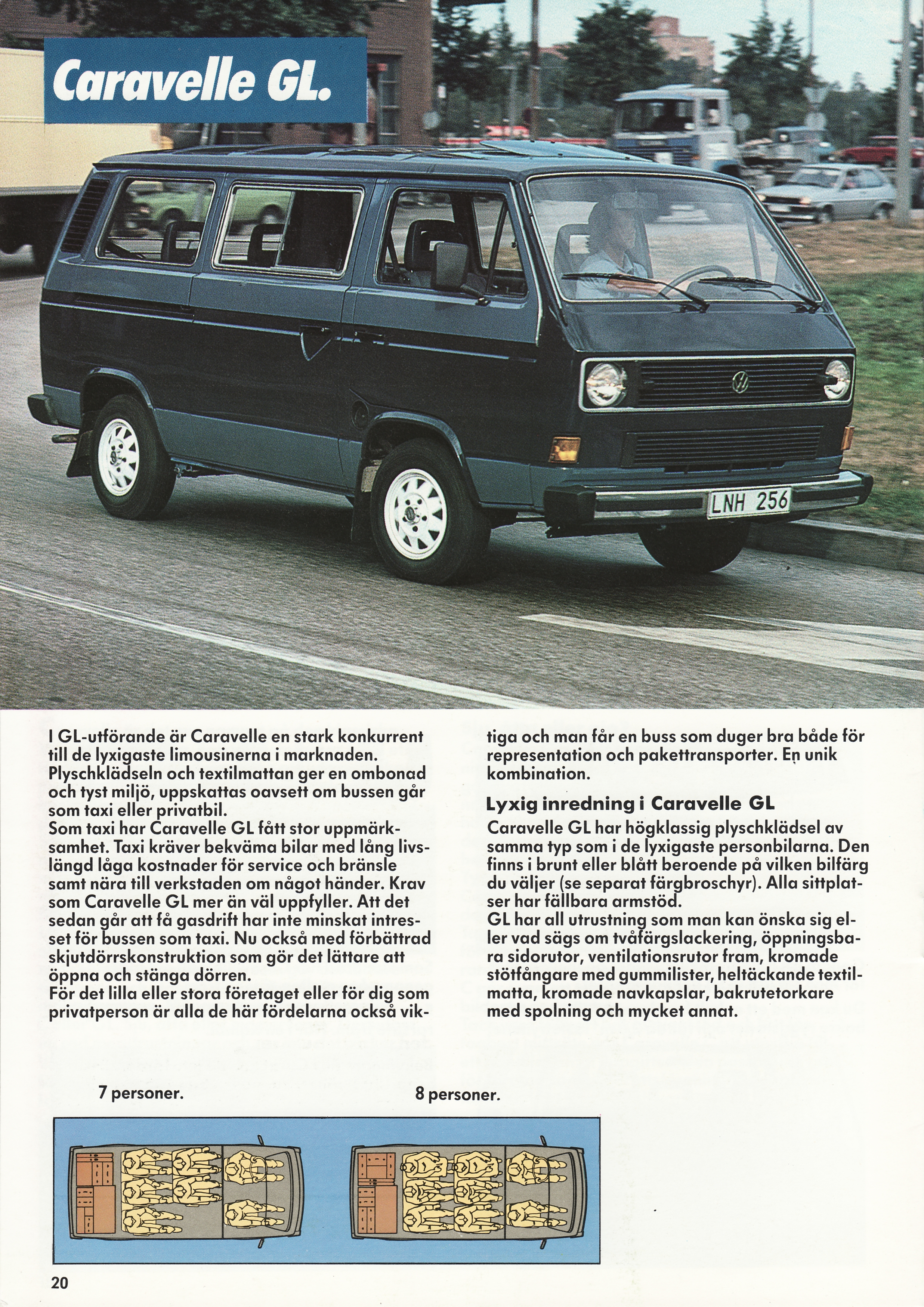 Caravelle GL.

LNH 256

I GL-utförande är Caravelle en stark konkurrent till de lyxigaste limousinerna i marknaden. Plyschklädseln och textilmattan ger en ombonad och tyst miljö, uppskattas oavsett om bussen går som taxi eller privatbil.
Som taxi har Caravelle GL fått stor uppmärksamhet. Taxi kräver bekväma bilar med lång livslängd låga kostnader för service och bränsle samt nära till verkstaden om något händer. Krav som Caravelle GL mer än väl uppfyller. Att det sedan går att få gasdrift har inte minskat intresset för bussen som taxi. Nu också med förbättrad skjutdörrskonstruktion som gör det lättare att öppna och stänga dörren.
För det lilla eller stora företaget eller för dig som privatperson är alla de här fördelarna också viktiga och man får en buss som duger bra både för representation och pakettransporter. En unik kombination.

Lyxig inredning i Caravelle GL
Caravelle GL har högklassig plyschklädsel av samma typ som i de lyxigaste personbilarna. Den finns i brunt eller blått beroende på vilken bilfärg du väljer (se separat färgbroschyr). Alla sittplatser har fällbara armstöd.
GL har all utrustning som man kan önska sig eller vad sägs om tvåfärgslackering, öppningsbara sidorutor, ventilationsrutor fram, kromade stötfångare med gummilister, heltäckande textilmatta, kromade navkapslar, bakrutetorkare med spolning och mycket annat.

7 personer.

8 personer.

20